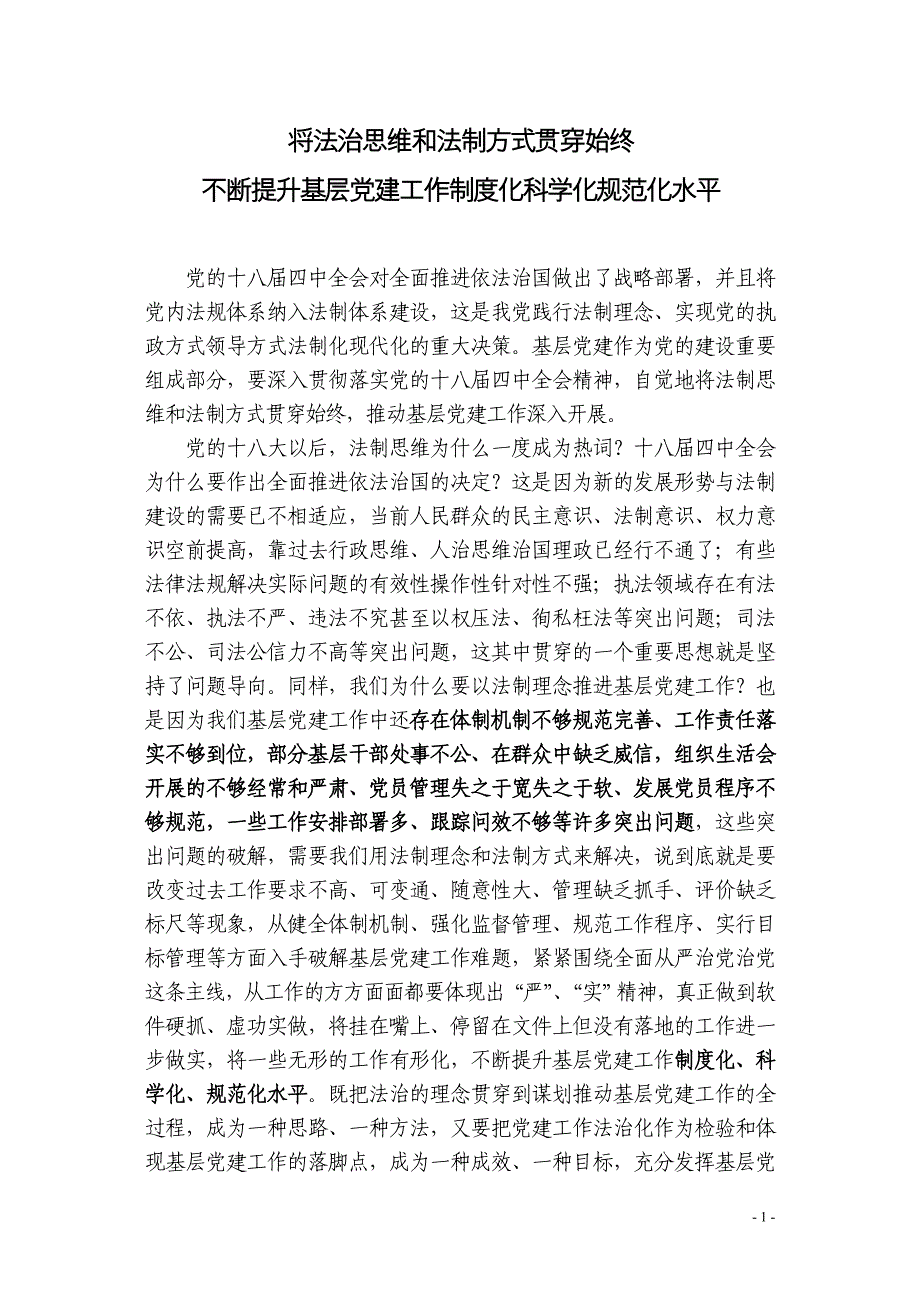 将法治思维和法制方式贯穿始终
不断提升基层党建工作制度化科学化规范化水平

党的十八届四中全会对全面推进依法治国做出了战略部署，并且将党内法规体系纳入法制体系建设，这是我党践行法制理念、实现党的执政方式领导方式法制化现代化的重大决策。基层党建作为党的建设重要组成部分，要深入贯彻落实党的十八届四中全会精神，自觉地将法制思维和法制方式贯穿始终，推动基层党建工作深入开展。

党的十八大以后，法制思维为什么一度成为热词？十八届四中全会为什么要作出全面推进依法治国的决定？这是因为新的发展形势与法制建设的需要已不相适应，当前人民群众的民主意识、法制意识、权力意识空前提高，靠过去行政思维、人治思维治国理政已经行不通了；有些法律法规解决实际问题的有效性操作性针对性不强；执法领域存在有法不依、执法不严、违法不究甚至以权压法、徇私枉法等突出问题；司法不公、司法公信力不高等突出问题，这其中贯穿的一个重要思想就是坚持了问题导向。同样，我们为什么要以法制理念推进基层党建工作？也是因为我们基层党建工作中还存在体制机制不够规范完善、工作责任落实不够到位，部分基层干部处事不公、在群众中缺乏威信，组织生活会开展的不够经常和严肃、党员管理失之于宽失之于软、发展党员程序不够规范，一些工作安排部署多、跟踪问效不够等许多突出问题，这些突出问题的破解，需要我们用法制理念和法制方式来解决，说到底就是要改变过去工作要求不高、可变通、随意性大、管理缺乏抓手、评价缺乏标尺等现象，从健全体制机制、强化监督管理、规范工作程序、实行目标管理等方面入手破解基层党建工作难题，紧紧围绕全面从严治党治党这条主线，从工作的方方面面都要体现出“严”、“实”精神，真正做到软件硬抓、虚功实做，将挂在嘴上、停留在文件上但没有落地的工作进一步做实，将一些无形的工作有形化，不断提升基层党建工作制度化、科学化、规范化水平。既把法治的理念贯穿到谋划推动基层党建工作的全过程，成为一种思路、一种方法，又要把党建工作法治化作为检验和体现基层党建工作的落脚点，成为一种成效、一种目标，充分发挥基层党

- 1 -